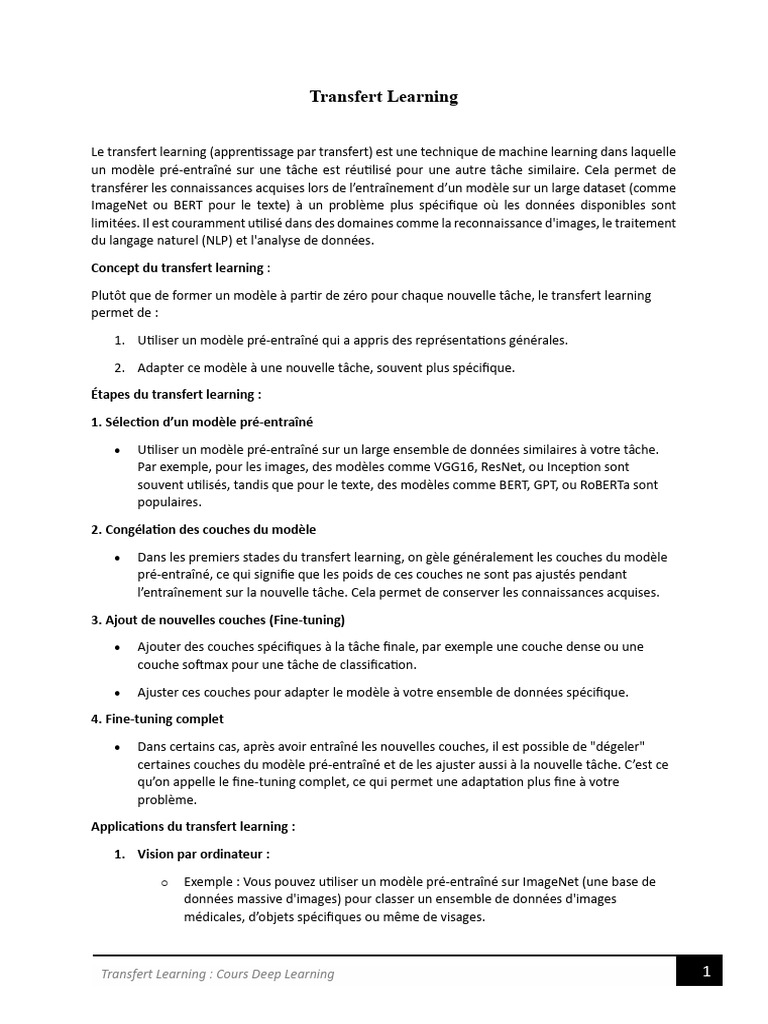 Transfert Learning

Le transfert learning (apprentissage par transfert) est une technique de machine learning dans laquelle un modèle pré-entraîné sur une tâche est réutilisé pour une autre tâche similaire. Cela permet de transférer les connaissances acquises lors de l'entraînement d'un modèle sur un large dataset (comme ImageNet ou BERT pour le texte) à un problème plus spécifique où les données disponibles sont limitées. Il est couramment utilisé dans des domaines comme la reconnaissance d'images, le traitement du langage naturel (NLP) et l'analyse de données.

Concept du transfert learning :

Plutôt que de former un modèle à partir de zéro pour chaque nouvelle tâche, le transfert learning permet de :

1. Utiliser un modèle pré-entraîné qui a appris des représentations générales.

2. Adapter ce modèle à une nouvelle tâche, souvent plus spécifique.

Étapes du transfert learning :

1. Sélection d'un modèle pré-entraîné

• Utiliser un modèle pré-entraîné sur un large ensemble de données similaires à votre tâche. Par exemple, pour les images, des modèles comme VGG16, ResNet, ou Inception sont souvent utilisés, tandis que pour le texte, des modèles comme BERT, GPT, ou RoBERTa sont populaires.

2. Congélation des couches du modèle

• Dans les premiers stades du transfert learning, on gèle généralement les couches du modèle pré-entraîné, ce qui signifie que les poids de ces couches ne sont pas ajustés pendant l'entraînement sur la nouvelle tâche. Cela permet de conserver les connaissances acquises.

3. Ajout de nouvelles couches (Fine-tuning)

• Ajouter des couches spécifiques à la tâche finale, par exemple une couche dense ou une couche softmax pour une tâche de classification.

• Ajuster ces couches pour adapter le modèle à votre ensemble de données spécifique.

4. Fine-tuning complet

• Dans certains cas, après avoir entraîné les nouvelles couches, il est possible de "dégeler" certaines couches du modèle pré-entraîné et de les ajuster aussi à la nouvelle tâche. C'est ce qu'on appelle le fine-tuning complet, ce qui permet une adaptation plus fine à votre problème.

Applications du transfert learning :

1. Vision par ordinateur :

o Exemple : Vous pouvez utiliser un modèle pré-entraîné sur ImageNet (une base de données massive d'images) pour classer un ensemble de données d'images médicales, d'objets spécifiques ou même de visages.

Transfert Learning : Cours Deep Learning
1